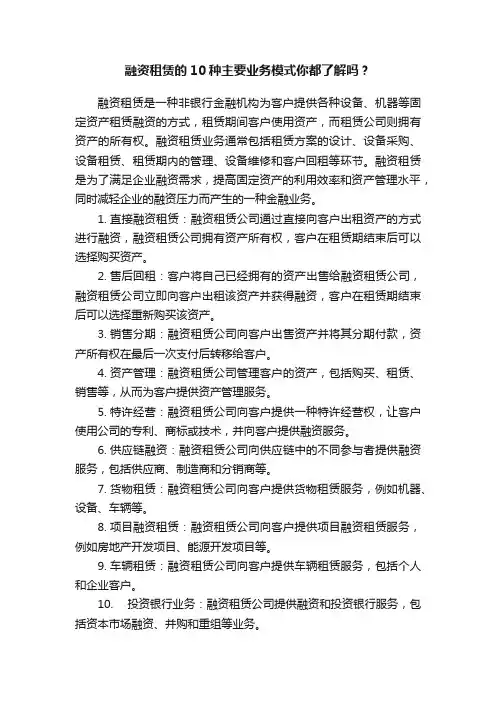 融资租赁的10种主要业务模式你都了解吗？

融资租赁是一种非银行金融机构为客户提供各种设备、机器等固定资产租赁融资的方式，租赁期间客户使用资产，而租赁公司则拥有资产的所有权。融资租赁业务通常包括租赁方案的设计、设备采购、设备租赁、租赁期内的管理、设备维修和客户回租等环节。融资租赁是为了满足企业融资需求，提高固定资产的利用效率和资产管理水平，同时减轻企业的融资压力而产生的一种金融业务。

1. 直接融资租赁：融资租赁公司通过直接向客户出租资产的方式进行融资，融资租赁公司拥有资产所有权，客户在租赁期结束后可以选择购买资产。

2. 售后回租：客户将自己已经拥有的资产出售给融资租赁公司，融资租赁公司立即向客户出租该资产并获得融资，客户在租赁期结束后可以选择重新购买该资产。

3. 销售分期：融资租赁公司向客户出售资产并将其分期付款，资产所有权在最后一次支付后转移给客户。

4. 资产管理：融资租赁公司管理客户的资产，包括购买、租赁、销售等，从而为客户提供资产管理服务。

5. 特许经营：融资租赁公司向客户提供一种特许经营权，让客户使用公司的专利、商标或技术，并向客户提供融资服务。

6. 供应链融资：融资租赁公司向供应链中的不同参与者提供融资服务，包括供应商、制造商和分销商等。

7. 货物租赁：融资租赁公司向客户提供货物租赁服务，例如机器、设备、车辆等。

8. 项目融资租赁：融资租赁公司向客户提供项目融资租赁服务，例如房地产开发项目、能源开发项目等。

9. 车辆租赁：融资租赁公司向客户提供车辆租赁服务，包括个人和企业客户。

10. 投资银行业务：融资租赁公司提供融资和投资银行服务，包括资本市场融资、并购和重组等业务。